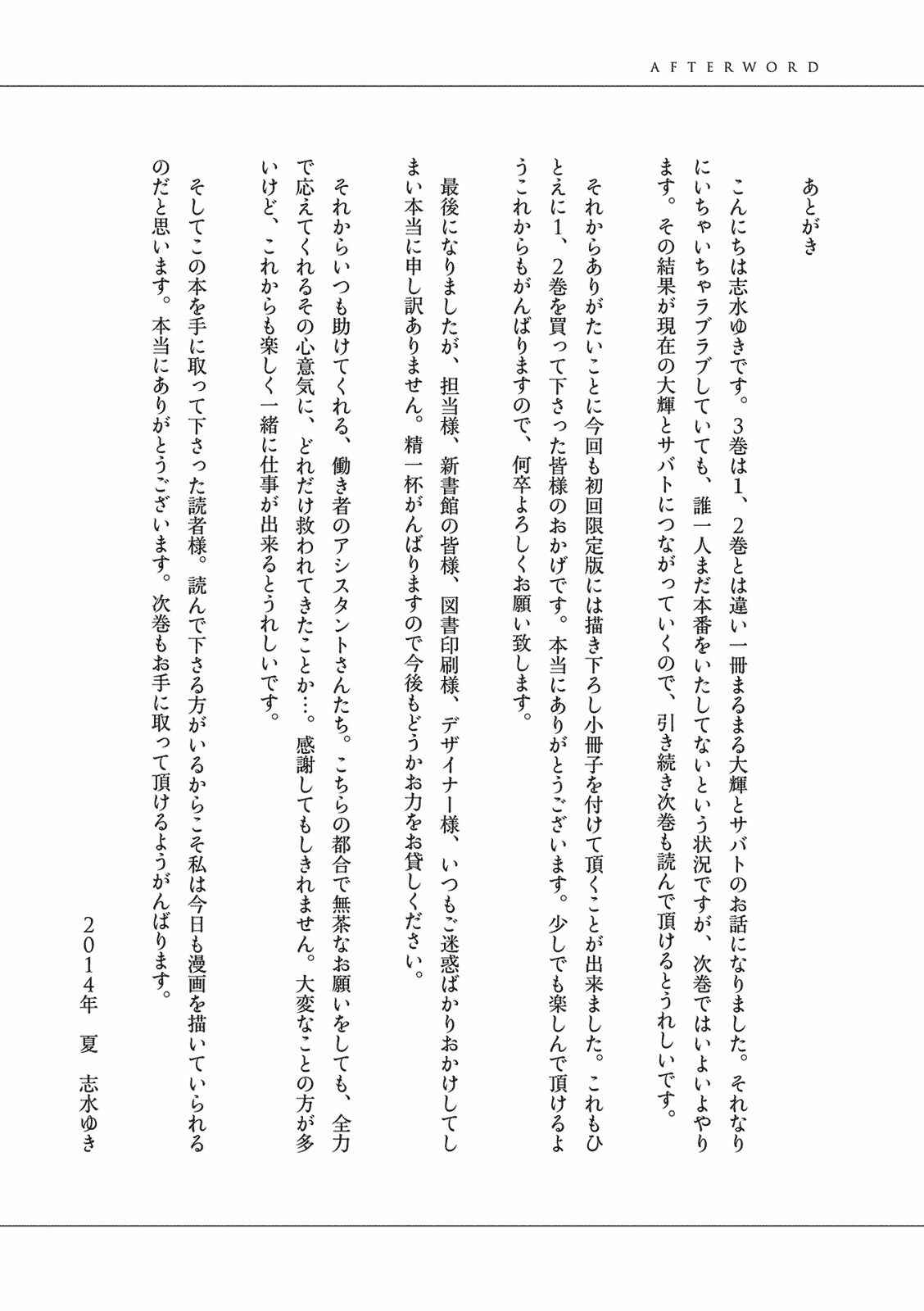 AFTERWORD

あとがき

こんにちは志水ゆきです。3巻は1、2巻とは違い一冊まるまる大輝とサバトのお話になりました。それなりにいちゃいちゃラブラブしていても、誰一人まだ本番をいたしてないという状況ですが、次巻ではいよいよやります。その結果が現在の大輝とサバトにつながっていくので、引き続き次巻も読んで頂けるとうれしいです。

それからありがたいことに今回も初回限定版には描き下ろし小冊子を付けて頂くことが出来ました。これもひとえに1、2巻を買って下さった皆様のおかげです。本当にありがとうございます。少しでも楽しんで頂けるようこれからもがんばりますので、何卒よろしくお願い致します。

最後になりましたが、担当様、新書館の皆様、図書印刷様、デザイナー様、いつもご迷惑ばかりおかけしてしまい本当に申し訳ありません。精一杯がんばりますので今後もどうかお力をお貸しください。

それからいつも助けてくれる、働き者のアシスタントさんたち。こちらの都合で無茶なお願いをしても、全力で応えてくれるその心意気に、どれだけ救われてきたことか…。感謝してもしきれません。大変なことの方が多いけど、これからも楽しく一緒に仕事が出来るとうれしいです。

そしてこの本を手に取って下さった読者様。読んで下さる方がいるからこそ私は今日も漫画を描いていられるのだと思います。本当にありがとうございます。次巻もお手に取って頂けるようがんばります。

2014年　夏　志水ゆき